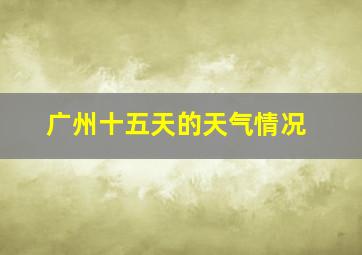 广州十五天的天气情况